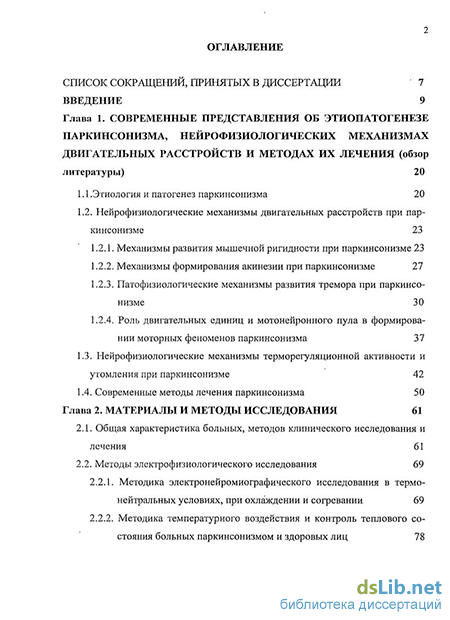 2

ОГЛАВЛЕНИЕ

СПИСОК СОКРАЩЕНИЙ, ПРИНЯТЫХ В ДИССЕРТАЦИИ 7

ВВЕДЕНИЕ 9

Глава 1. СОВРЕМЕННЫЕ ПРЕДСТАВЛЕНИЯ ОБ ЭТИОПАТОГЕНЕЗЕ ПАРКИНСОНИЗМА, НЕЙРОФИЗИОЛОГИЧЕСКИХ МЕХАНИЗМАХ ДВИГАТЕЛЬНЫХ РАССТРОЙСТВ И МЕТОДАХ ИХ ЛЕЧЕНИЯ (обзор литературы) 20

1.1.Этиология и патогенез паркинсонизма 20

1.2. Нейрофизиологические механизмы двигательных расстройств при паркинсонизме 23

1.2.1. Механизмы развития мышечной ригидности при паркинсонизме 23

1.2.2. Механизмы формирования акинезии при паркинсонизме 27

1.2.3. Патофизиологические механизмы развития тремора при паркинсонизме 30

1.2.4. Роль двигательных единиц и мотонейронного пула в формировании моторных феноменов паркинсонизма 37

1.3. Нейрофизиологические механизмы терморегуляционной активности и утомления при паркинсонизме 42

1.4. Современные методы лечения паркинсонизма 50

Глава 2. МАТЕРИАЛЫ И МЕТОДЫ ИССЛЕДОВАНИЯ 61

2.1. Общая характеристика больных, методов клинического исследования и лечения 61

2.2. Методы электрофизиологического исследования 69

2.2.1. Методика электронейромиографического исследования в термонейтральных условиях, при охлаждении и согревании 69

2.2.2. Методика температурного воздействия и контроль теплового состояния больных паркинсонизмом и здоровых лиц 78

dsLib.net
библиотека диссертаций